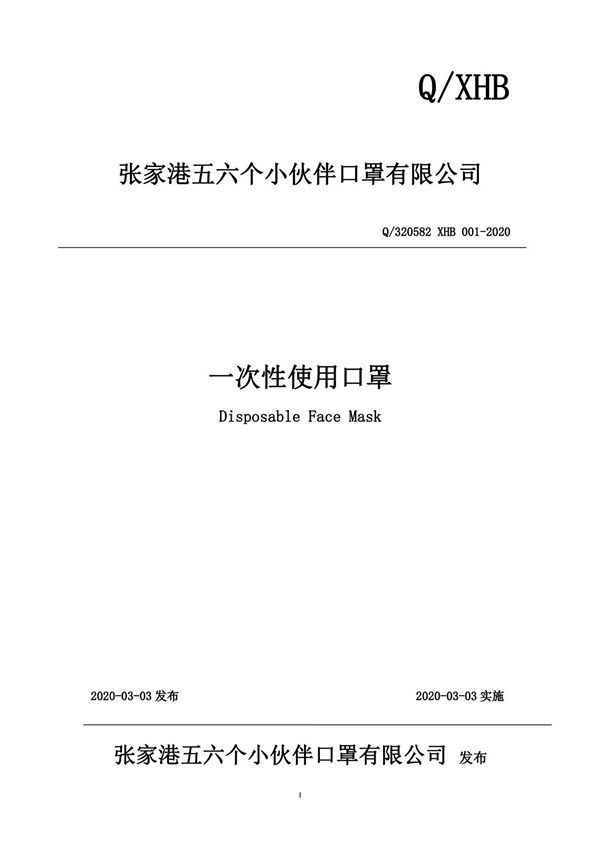 Q/XHB

张家港五六个小伙伴口罩有限公司

Q/320582 XHB 001-2020

一次性使用口罩

Disposable Face Mask

2020-03-03 发布

2020-03-03 实施

张家港五六个小伙伴口罩有限公司 发布

I